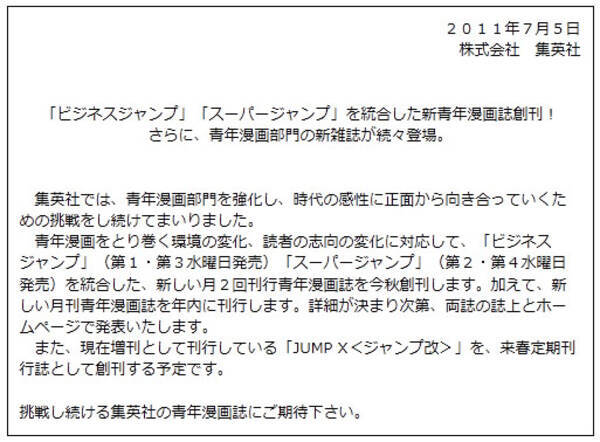 ２０１１年7月5日
株式会社　集英社

「ビジネスジャンプ」「スーパージャンプ」を統合した新青年漫画誌創刊！
さらに、青年漫画部門の新雑誌が続々登場。

集英社では、青年漫画部門を強化し、時代の感性に正面から向き合っていくための挑戦をし続けてまいりました。
青年漫画をとり巻く環境の変化、読者の志向の変化に対応して、「ビジネスジャンプ」（第１・第３水曜日発売）「スーパージャンプ」（第２・第４水曜日発売）を統合した、新しい月２回刊行青年漫画誌を今秋創刊します。加えて、新しい月刊青年漫画誌を年内に刊行します。詳細が決まり次第、両誌の誌上とホームページで発表いたします。
また、現在増刊として刊行している「JUMP X＜ジャンプ改＞」を、来春定期刊行誌として創刊する予定です。

挑戦し続ける集英社の青年漫画誌にご期待下さい。